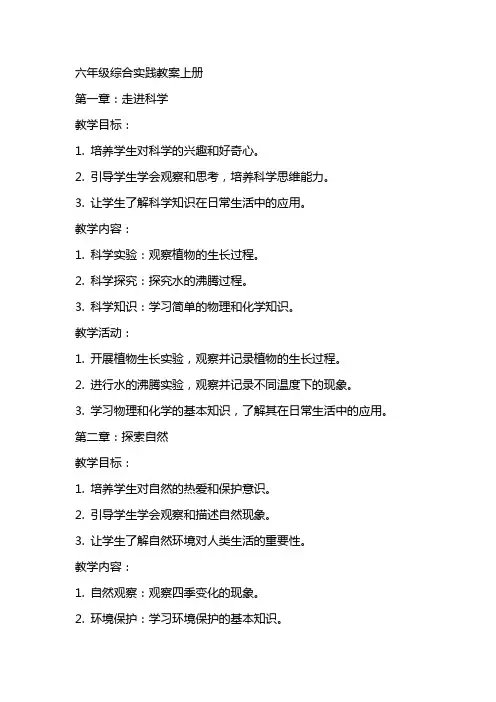 六年级综合实践教案上册

第一章：走进科学

教学目标：

1. 培养学生对科学的兴趣和好奇心。

2. 引导学生学会观察和思考，培养科学思维能力。

3. 让学生了解科学知识在日常生活中的应用。

教学内容：

1. 科学实验：观察植物的生长过程。

2. 科学探究：探究水的沸腾过程。

3. 科学知识：学习简单的物理和化学知识。

教学活动：

1. 开展植物生长实验，观察并记录植物的生长过程。

2. 进行水的沸腾实验，观察并记录不同温度下的现象。

3. 学习物理和化学的基本知识，了解其在日常生活中的应用。

第二章：探索自然

教学目标：

1. 培养学生对自然的热爱和保护意识。

2. 引导学生学会观察和描述自然现象。

3. 让学生了解自然环境对人类生活的重要性。

教学内容：

1. 自然观察：观察四季变化的现象。

2. 环境保护：学习环境保护的基本知识。